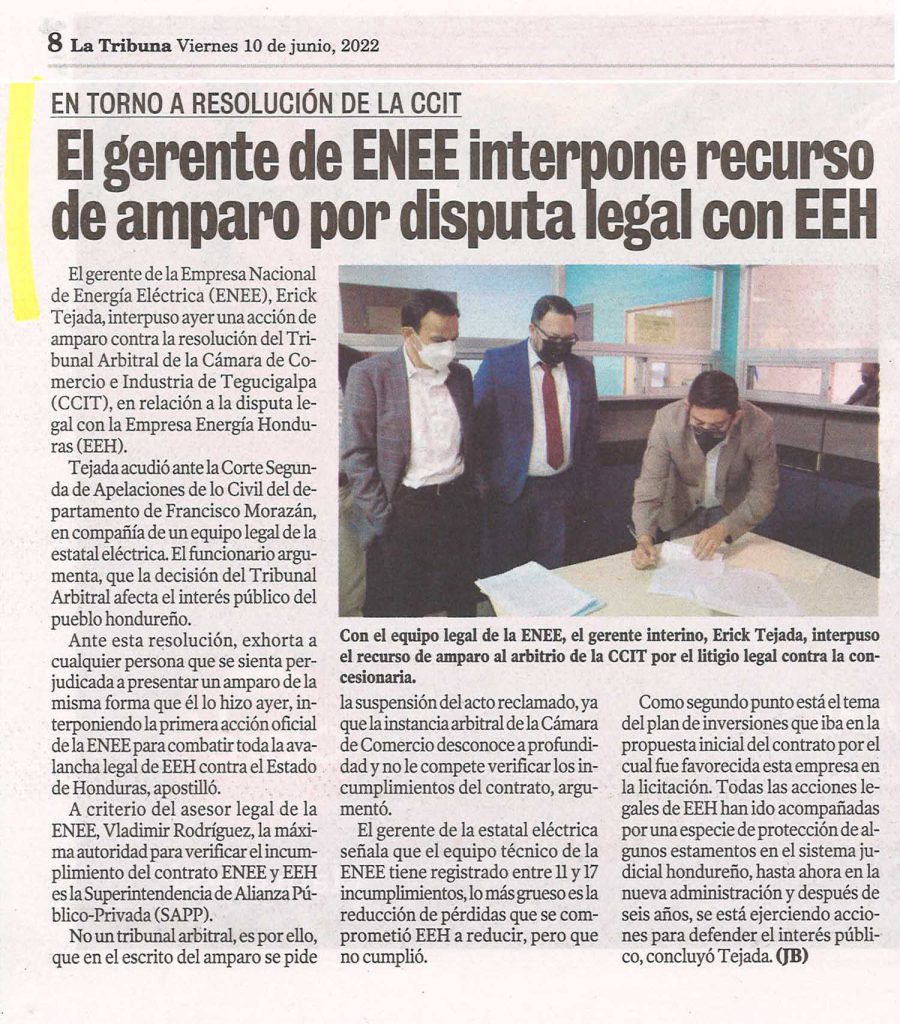 8 La Tribuna Viernes 10 de junio, 2022

EN TORNO A RESOLUCIÓN DE LA CCIT

El gerente de ENEE interpone recurso de amparo por disputa legal con EEH

El gerente de la Empresa Nacional de Energía Eléctrica (ENEE), Erick Tejada, interpuso ayer una acción de amparo contra la resolución del Tribunal Arbitral de la Cámara de Comercio e Industria de Tegucigalpa (CCIT), en relación a la disputa legal con la Empresa Energía Honduras (EEH).

Tejada acudió ante la Corte Segunda de Apelaciones de lo Civil del departamento de Francisco Morazán, en compañía de un equipo legal de la estatal eléctrica. El funcionario argumenta, que la decisión del Tribunal Arbitral afecta el interés público del pueblo hondureño.

Ante esta resolución, exhorta a cualquier persona que se sienta perjudicada a presentar un amparo de la misma forma que él lo hizo ayer, interponiendo la primera acción oficial de la ENEE para combatir toda la avalancha legal de EEH contra el Estado de Honduras, apostilló.

A criterio del asesor legal de la ENEE, Vladimir Rodríguez, la máxima autoridad para verificar el incumplimiento del contrato ENEE y EEH es la Superintendencia de Alianza Público-Privada (SAPP).

No un tribunal arbitral, es por ello, que en el escrito del amparo se pide la suspensión del acto reclamado, ya que la instancia arbitral de la Cámara de Comercio desconoce a profundidad y no le compete verificar los incumplimientos del contrato, argumentó.

El gerente de la estatal eléctrica señala que el equipo técnico de la ENEE tiene registrado entre 11 y 17 incumplimientos, lo más grueso es la reducción de pérdidas que se comprometió EEH a reducir, pero que no cumplió.

Como segundo punto está el tema del plan de inversiones que iba en la propuesta inicial del contrato por el cual fue favorecida esta empresa en la licitación. Todas las acciones legales de EEH han ido acompañadas por una especie de protección de algunos estamentos en el sistema judicial hondureño, hasta ahora en la nueva administración y después de seis años, se está ejerciendo acciones para defender el interés público, concluyó Tejada. (JB)

Con el equipo legal de la ENEE, el gerente interino, Erick Tejada, interpuso el recurso de amparo al arbitrio de la CCIT por el litigio legal contra la concesionaria.